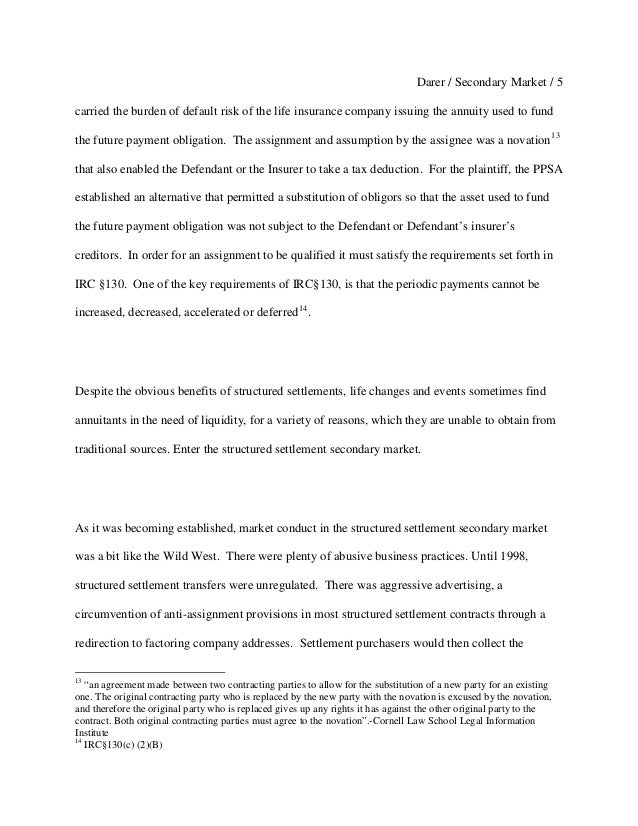 Darer / Secondary Market / 5

carried the burden of default risk of the life insurance company issuing the annuity used to fund the future payment obligation. The assignment and assumption by the assignee was a novation$^{13}$ that also enabled the Defendant or the Insurer to take a tax deduction. For the plaintiff, the PPSA established an alternative that permitted a substitution of obligors so that the asset used to fund the future payment obligation was not subject to the Defendant or Defendant's insurer's creditors. In order for an assignment to be qualified it must satisfy the requirements set forth in IRC §130. One of the key requirements of IRC§130, is that the periodic payments cannot be increased, decreased, accelerated or deferred$^{14}$.

Despite the obvious benefits of structured settlements, life changes and events sometimes find annuitants in the need of liquidity, for a variety of reasons, which they are unable to obtain from traditional sources. Enter the structured settlement secondary market.

As it was becoming established, market conduct in the structured settlement secondary market was a bit like the Wild West. There were plenty of abusive business practices. Until 1998, structured settlement transfers were unregulated. There was aggressive advertising, a circumvention of anti-assignment provisions in most structured settlement contracts through a redirection to factoring company addresses. Settlement purchasers would then collect the

$^{13}$ "an agreement made between two contracting parties to allow for the substitution of a new party for an existing one. The original contracting party who is replaced by the new party with the novation is excused by the novation, and therefore the original party who is replaced gives up any rights it has against the other original party to the contract. Both original contracting parties must agree to the novation".-Cornell Law School Legal Information Institute
$^{14}$ IRC§130(c) (2)(B)